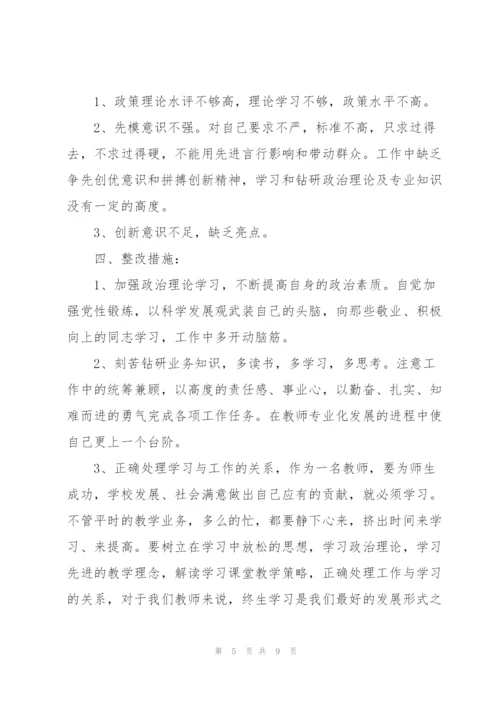 1、政策理论水评不够高，理论学习不够，政策水平不高。

2、先模意识不强。对自己要求不严，标准不高，只求过得去，不求过得硬，不能用先进言行影响和带动群众。工作中缺乏争先创优意识和拼搏创新精神，学习和钻研政治理论及专业知识没有一定的高度。

3、创新意识不足，缺乏亮点。

四、整改措施：

1、加强政治理论学习，不断提高自身的政治素质。自觉加强党性锻炼，以科学发展观武装自己的头脑，向那些敬业、积极向上的同志学习，工作中多开动脑筋。

2、刻苦钻研业务知识，多读书，多学习，多思考。注意工作中的统筹兼顾，以高度的责任感、事业心，以勤奋、扎实、知难而进的勇气完成各项工作任务。在教师专业化发展的进程中使自己更上一个台阶。

3、正确处理学习与工作的关系，作为一名教师，要为师生成功，学校发展、社会满意做出自己应有的贡献，就必须学习。不管平时的教学业务，多么的忙，都要静下心来，挤出时间来学习、来提高。要树立在学习中放松的思想，学习政治理论，学习先进的教学理念，解读学习课堂教学策略，正确处理工作与学习的关系，对于我们教师来说，终生学习是我们最好的发展形式之

第 5 页 共 9 页